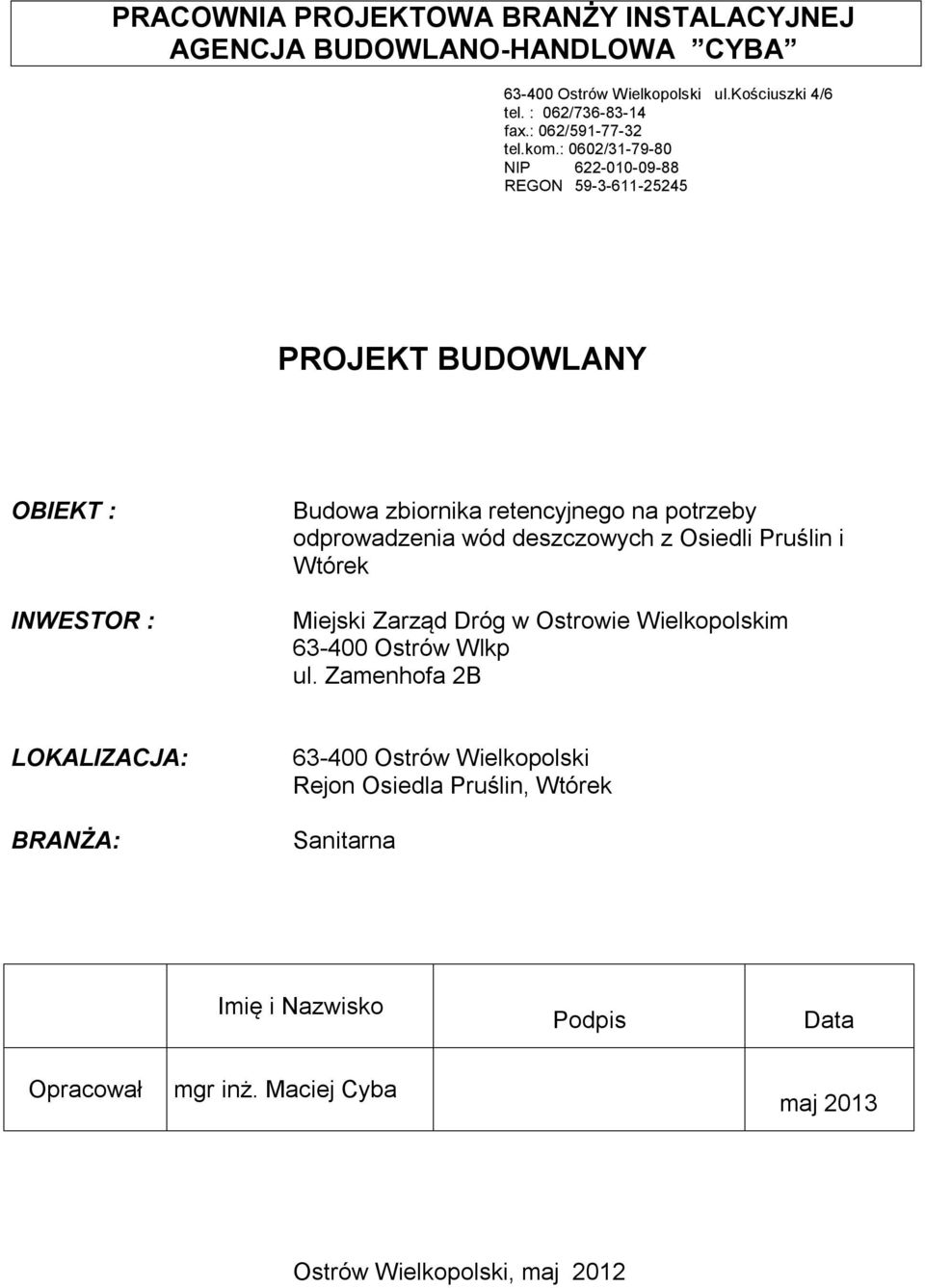 PRACOWNIA PROJEKTOWA BRANŻY INSTALACYJNEJ
AGENCJA BUDOWLANO-HANDLOWA ”CYBA”

63-400 Ostrów Wielkopolski ul.Kościuszki 4/6
tel. : 062/736-83-14
fax.: 062/591-77-32
tel.kom.: 0602/31-79-80
NIP 622-010-09-88
REGON 59-3-611-25245

PROJEKT BUDOWLANY

OBIEKT : Budowa zbiornika retencyjnego na potrzeby odprowadzenia wód deszczowych z Osiedli Pruślin i Wtórek

INWESTOR : Miejski Zarząd Dróg w Ostrowie Wielkopolskim
63-400 Ostrów Wlkp
ul. Zamenhofa 2B

LOKALIZACJA: 63-400 Ostrów Wielkopolski
Rejon Osiedla Pruślin, Wtórek

BRANŻA: Sanitarna

| | Imię i Nazwisko | Podpis | Data |
|---|---|---|---|
| Opracował | mgr inż. Maciej Cyba | | maj 2013 |

Ostrów Wielkopolski, maj 2012